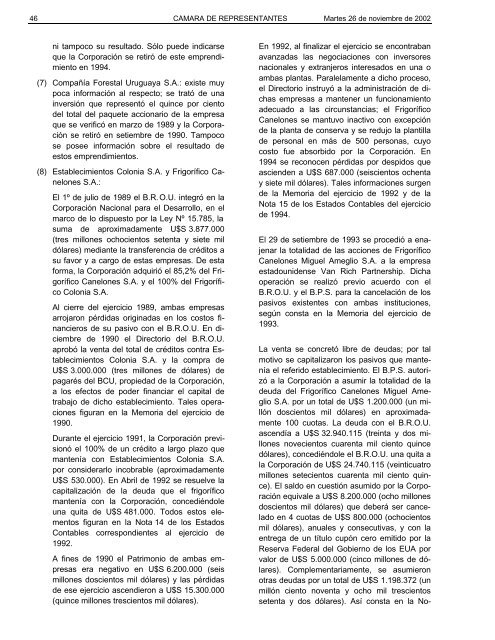 46 CAMARA DE REPRESENTANTES Martes 26 de noviembre de 2002

ni tampoco su resultado. Sólo puede indicarse que la Corporación se retiró de este emprendimiento en 1994.

(7) Compañía Forestal Uruguaya S.A.: existe muy poca información al respecto; se trató de una inversión que representó el quince por ciento del total del paquete accionario de la empresa que se verificó en marzo de 1989 y la Corporación se retiró en setiembre de 1990. Tampoco se posee información sobre el resultado de estos emprendimientos.

(8) Establecimientos Colonia S.A. y Frigorífico Canelones S.A.:

El 1º de julio de 1989 el B.R.O.U. integró en la Corporación Nacional para el Desarrollo, en el marco de lo dispuesto por la Ley Nº 15.785, la suma de aproximadamente U$S 3.877.000 (tres millones ochocientos setenta y siete mil dólares) mediante la transferencia de créditos a su favor y a cargo de estas empresas. De esta forma, la Corporación adquirió el 85,2% del Frigorífico Canelones S.A. y el 100% del Frigorífico Colonia S.A.

Al cierre del ejercicio 1989, ambas empresas arrojaron pérdidas originadas en los costos financieros de su pasivo con el B.R.O.U. En diciembre de 1990 el Directorio del B.R.O.U. aprobó la venta del total de créditos contra Establecimientos Colonia S.A. y la compra de U$S 3.000.000 (tres millones de dólares) de pagarés del BCU, propiedad de la Corporación, a los efectos de poder financiar el capital de trabajo de dicho establecimiento. Tales operaciones figuran en la Memoria del ejercicio de 1990.

Durante el ejercicio 1991, la Corporación previsionó el 100% de un crédito a largo plazo que mantenía con Establecimientos Colonia S.A. por considerarlo incobrable (aproximadamente U$S 530.000). En Abril de 1992 se resuelve la capitalización de la deuda que el frigorífico mantenía con la Corporación, concediéndole una quita de U$S 481.000. Todos estos elementos figuran en la Nota 14 de los Estados Contables correspondientes al ejercicio de 1992.

A fines de 1990 el Patrimonio de ambas empresas era negativo en U$S 6.200.000 (seis millones doscientos mil dólares) y las pérdidas de ese ejercicio ascendieron a U$S 15.300.000 (quince millones trescientos mil dólares).

En 1992, al finalizar el ejercicio se encontraban avanzadas las negociaciones con inversores nacionales y extranjeros interesados en una o ambas plantas. Paralelamente a dicho proceso, el Directorio instruyó a la administración de dichas empresas a mantener un funcionamiento adecuado a las circunstancias; el Frigorífico Canelones se mantuvo inactivo con excepción de la planta de conserva y se redujo la plantilla de personal en más de 500 personas, cuyo costo fue absorbido por la Corporación. En 1994 se reconocen pérdidas por despidos que ascienden a U$S 687.000 (seiscientos ochenta y siete mil dólares). Tales informaciones surgen de la Memoria del ejercicio de 1992 y de la Nota 15 de los Estados Contables del ejercicio de 1994.

El 29 de setiembre de 1993 se procedió a enajenar la totalidad de las acciones de Frigorífico Canelones Miguel Ameglio S.A. a la empresa estadounidense Van Rich Partnership. Dicha operación se realizó previo acuerdo con el B.R.O.U. y el B.P.S. para la cancelación de los pasivos existentes con ambas instituciones, según consta en la Memoria del ejercicio de 1993.

La venta se concretó libre de deudas; por tal motivo se capitalizaron los pasivos que mantenía el referido establecimiento. El B.P.S. autorizó a la Corporación a asumir la totalidad de la deuda del Frigorífico Canelones Miguel Ameglio S.A. por un total de U$S 1.200.000 (un millón doscientos mil dólares) en aproximadamente 100 cuotas. La deuda con el B.R.O.U. ascendía a U$S 32.940.115 (treinta y dos millones novecientos cuarenta mil ciento quince dólares), concediéndole el B.R.O.U. una quita a la Corporación de U$S 24.740.115 (veinticuatro millones setecientos cuarenta mil ciento quince). El saldo en cuestión asumido por la Corporación equivale a U$S 8.200.000 (ocho millones doscientos mil dólares) que deberá ser cancelado en 4 cuotas de U$S 800.000 (ochocientos mil dólares), anuales y consecutivas, y con la entrega de un título cupón cero emitido por la Reserva Federal del Gobierno de los EUA por valor de U$S 5.000.000 (cinco millones de dólares). Complementariamente, se asumieron otras deudas por un total de U$S 1.198.372 (un millón ciento noventa y ocho mil trescientos setenta y dos dólares). Así consta en la No-